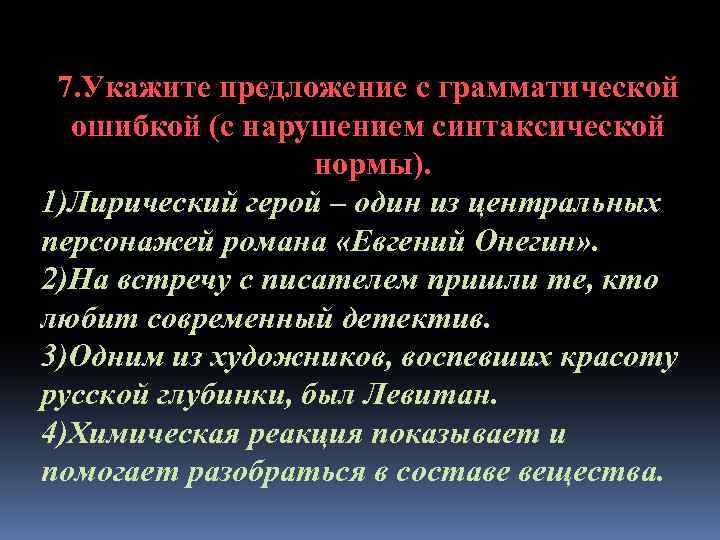 7.Укажите предложение с грамматической ошибкой (с нарушением синтаксической нормы).

1)Лирический герой – один из центральных персонажей романа «Евгений Онегин».
2)На встречу с писателем пришли те, кто любит современный детектив.
3)Одним из художников, воспевших красоту русской глубинки, был Левитан.
4)Химическая реакция показывает и помогает разобраться в составе вещества.